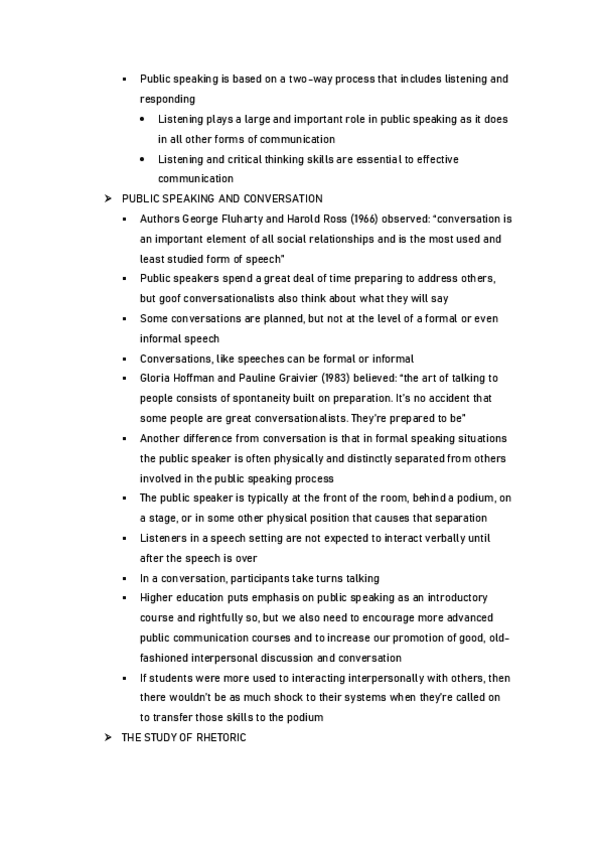 ▪ Public speaking is based on a two-way process that includes listening and responding

• Listening plays a large and important role in public speaking as it does in all other forms of communication

• Listening and critical thinking skills are essential to effective communication

➤ PUBLIC SPEAKING AND CONVERSATION

▪ Authors George Fluharty and Harold Ross (1966) observed: "conversation is an important element of all social relationships and is the most used and least studied form of speech"

▪ Public speakers spend a great deal of time preparing to address others, but goof conversationalists also think about what they will say

▪ Some conversations are planned, but not at the level of a formal or even informal speech

▪ Conversations, like speeches can be formal or informal

▪ Gloria Hoffman and Pauline Graivier (1983) believed: "the art of talking to people consists of spontaneity built on preparation. It's no accident that some people are great conversationalists. They're prepared to be"

▪ Another difference from conversation is that in formal speaking situations the public speaker is often physically and distinctly separated from others involved in the public speaking process

▪ The public speaker is typically at the front of the room, behind a podium, on a stage, or in some other physical position that causes that separation

▪ Listeners in a speech setting are not expected to interact verbally until after the speech is over

▪ In a conversation, participants take turns talking

▪ Higher education puts emphasis on public speaking as an introductory course and rightfully so, but we also need to encourage more advanced public communication courses and to increase our promotion of good, old-fashioned interpersonal discussion and conversation

▪ If students were more used to interacting interpersonally with others, then there wouldn't be as much shock to their systems when they're called on to transfer those skills to the podium

➤ THE STUDY OF RHETORIC